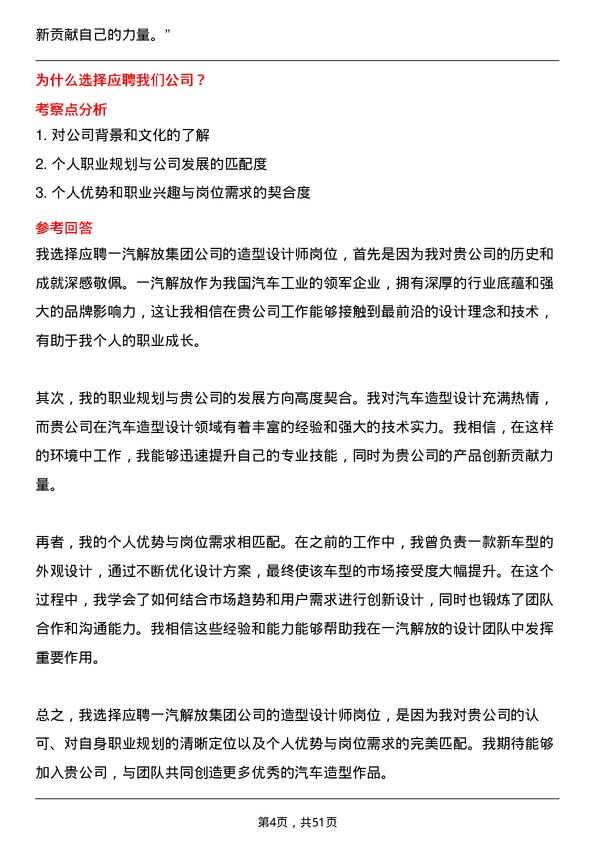 新贡献自己的力量。”

为什么选择应聘我们公司？

考察点分析

1. 对公司背景和文化的了解

2. 个人职业规划与公司发展的匹配度

3. 个人优势和职业兴趣与岗位需求的契合度

参考回答

我选择应聘一汽解放集团公司的造型设计师岗位，首先是因为我对贵公司的历史和成就深感敬佩。一汽解放作为我国汽车工业的领军企业，拥有深厚的行业底蕴和强大的品牌影响力，这让我相信在贵公司工作能够接触到最前沿的设计理念和技术，有助于我个人的职业成长。

其次，我的职业规划与贵公司的发展方向高度契合。我对汽车造型设计充满热情，而贵公司在汽车造型设计领域有着丰富的经验和强大的技术实力。我相信，在这样的环境中工作，我能够迅速提升自己的专业技能，同时为贵公司的产品创新贡献力量。

再者，我的个人优势与岗位需求相匹配。在之前的工作中，我曾负责一款新车型的外观设计，通过不断优化设计方案，最终使该车型的市场接受度大幅提升。在这个过程中，我学会了如何结合市场趋势和用户需求进行创新设计，同时也锻炼了团队合作和沟通能力。我相信这些经验和能力能够帮助我在一汽解放的设计团队中发挥重要作用。

总之，我选择应聘一汽解放集团公司的造型设计师岗位，是因为我对贵公司的认可、对自身职业规划的清晰定位以及个人优势与岗位需求的完美匹配。我期待能够加入贵公司，与团队共同创造更多优秀的汽车造型作品。

第4页，共51页